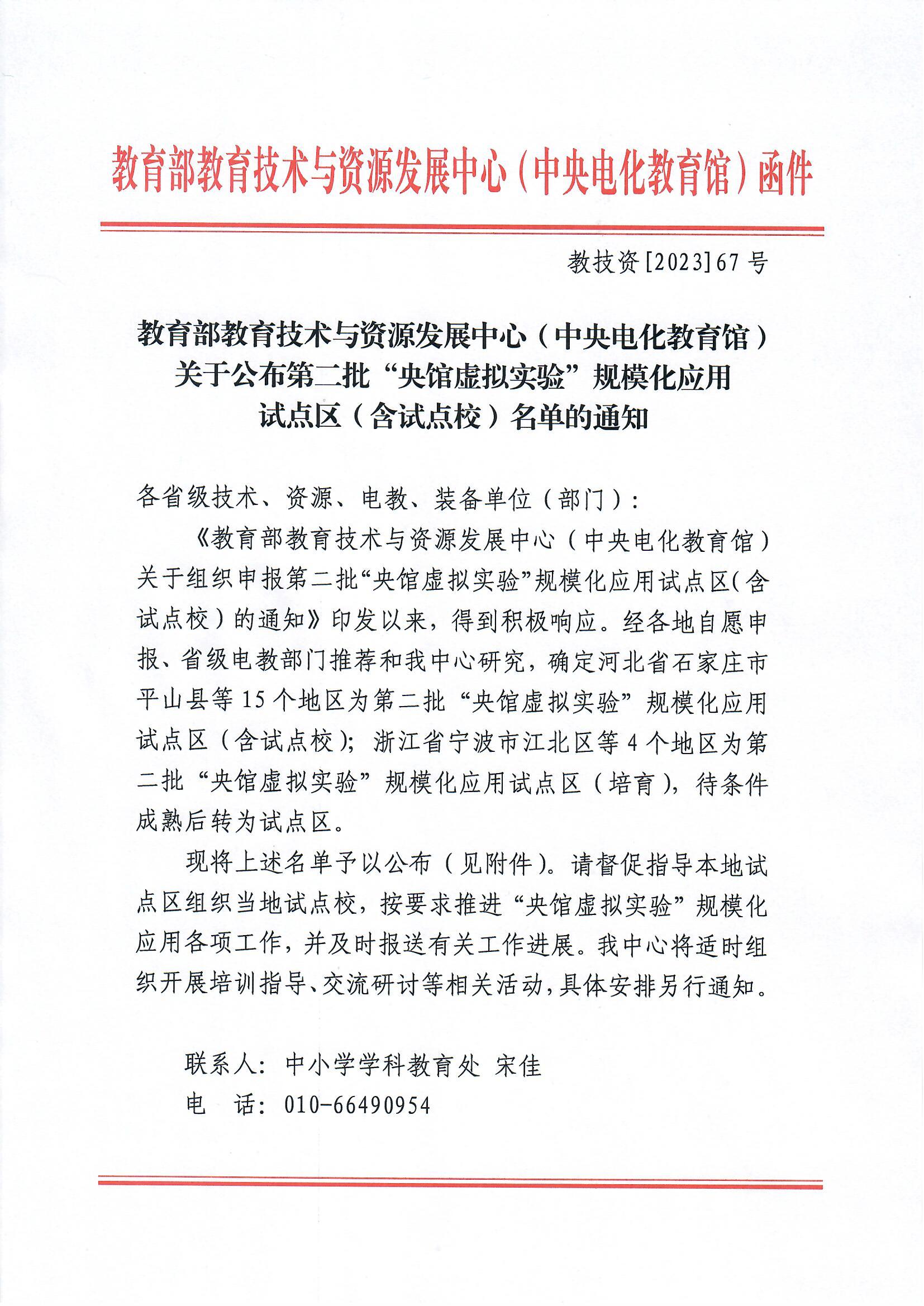 教育部教育技术与资源发展中心（中央电化教育馆）函件

教技资[2023]67号

教育部教育技术与资源发展中心（中央电化教育馆）关于公布第二批“央馆虚拟实验”规模化应用试点区（含试点校）名单的通知

各省级技术、资源、电教、装备单位（部门）：

《教育部教育技术与资源发展中心（中央电化教育馆）关于组织申报第二批“央馆虚拟实验”规模化应用试点区（含试点校）的通知》印发以来，得到积极响应。经各地自愿申报、省级电教部门推荐和我中心研究，确定河北省石家庄市平山县等15个地区为第二批“央馆虚拟实验”规模化应用试点区（含试点校）；浙江省宁波市江北区等4个地区为第二批“央馆虚拟实验”规模化应用试点区（培育），待条件成熟后转为试点区。

现将上述名单予以公布（见附件）。请督促指导本地试点区组织当地试点校，按要求推进“央馆虚拟实验”规模化应用各项工作，并及时报送有关工作进展。我中心将适时组织开展培训指导、交流研讨等相关活动，具体安排另行通知。

联系人：中小学学科教育处 宋佳
电 话：010-66490954